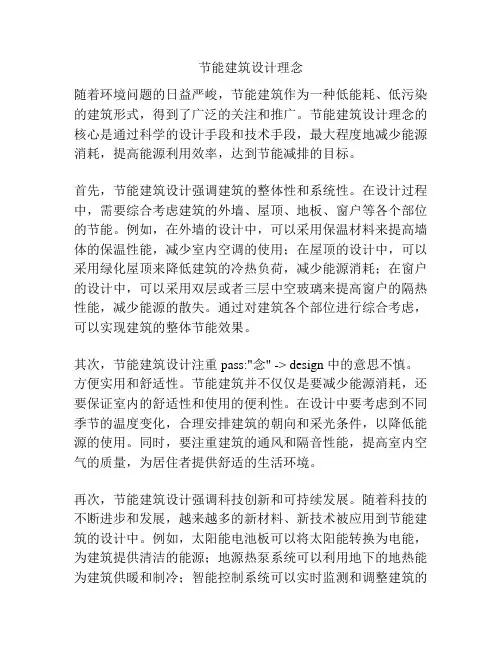 节能建筑设计理念

随着环境问题的日益严峻，节能建筑作为一种低能耗、低污染的建筑形式，得到了广泛的关注和推广。节能建筑设计理念的核心是通过科学的设计手段和技术手段，最大程度地减少能源消耗，提高能源利用效率，达到节能减排的目标。

首先，节能建筑设计强调建筑的整体性和系统性。在设计过程中，需要综合考虑建筑的外墙、屋顶、地板、窗户等各个部位的节能。例如，在外墙的设计中，可以采用保温材料来提高墙体的保温性能，减少室内空调的使用；在屋顶的设计中，可以采用绿化屋顶来降低建筑的冷热负荷，减少能源消耗；在窗户的设计中，可以采用双层或者三层中空玻璃来提高窗户的隔热性能，减少能源的散失。通过对建筑各个部位进行综合考虑，可以实现建筑的整体节能效果。

其次，节能建筑设计注重 pass:"念" -> design 中的意思不慎。方便实用和舒适性。节能建筑并不仅仅是要减少能源消耗，还要保证室内的舒适性和使用的便利性。在设计中要考虑到不同季节的温度变化，合理安排建筑的朝向和采光条件，以降低能源的使用。同时，要注重建筑的通风和隔音性能，提高室内空气的质量，为居住者提供舒适的生活环境。

再次，节能建筑设计强调科技创新和可持续发展。随着科技的不断进步和发展，越来越多的新材料、新技术被应用到节能建筑的设计中。例如，太阳能电池板可以将太阳能转换为电能，为建筑提供清洁的能源；地源热泵系统可以利用地下的地热能为建筑供暖和制冷；智能控制系统可以实时监测和调整建筑的